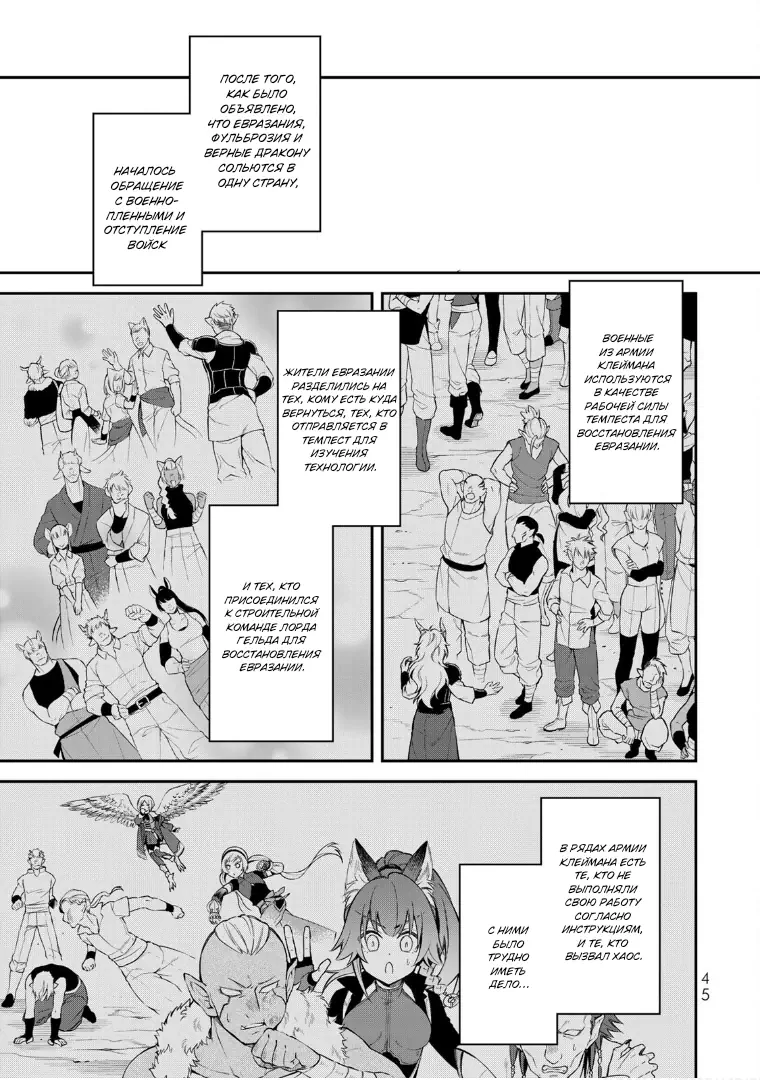 ПОСЛЕ ТОГО, КАК БЫЛО ОБЪЯВЛЕНО, ЧТО ЕВРАЗАНИЯ, ФУЛЬБРОЗИЯ И ВЕРНЫЕ ДРАКОНУ СОЛЬЮТСЯ В ОДНУ СТРАНУ,

НАЧАЛОСЬ ОБРАЩЕНИЕ С ВОЕННОПЛЕННЫМИ И ОТСТУПЛЕНИЕ ВОЙСК

ЖИТЕЛИ ЕВРАЗАНИИ РАЗДЕЛИЛИСЬ НА ТЕХ, КОМУ ЕСТЬ КУДА ВЕРНУТЬСЯ, ТЕХ, КТО ОТПРАВЛЯЕТСЯ В ТЕМПЕСТ ДЛЯ ИЗУЧЕНИЯ ТЕХНОЛОГИИ.

И ТЕХ, КТО ПРИСОЕДИНИЛСЯ К СТРОИТЕЛЬНОЙ КОМАНДЕ ЛОРДА ГЕЛЬДА ДЛЯ ВОССТАНОВЛЕНИЯ ЕВРАЗАНИИ.

ВОЕННЫЕ ИЗ АРМИИ КЛЕЙМАНА ИСПОЛЬЗУЮТСЯ В КАЧЕСТВЕ РАБОЧЕЙ СИЛЫ ТЕМПЕСТА ДЛЯ ВОССТАНОВЛЕНИЯ ЕВРАЗАНИИ.

В РЯДАХ АРМИИ КЛЕЙМАНА ЕСТЬ ТЕ, КТО НЕ ВЫПОЛНЯЛИ СВОЮ РАБОТУ СОГЛАСНО ИНСТРУКЦИЯМ, И ТЕ, КТО ВЫЗВАЛ ХАОС.

С НИМИ БЫЛО ТРУДНО ИМЕТЬ ДЕЛО...

45